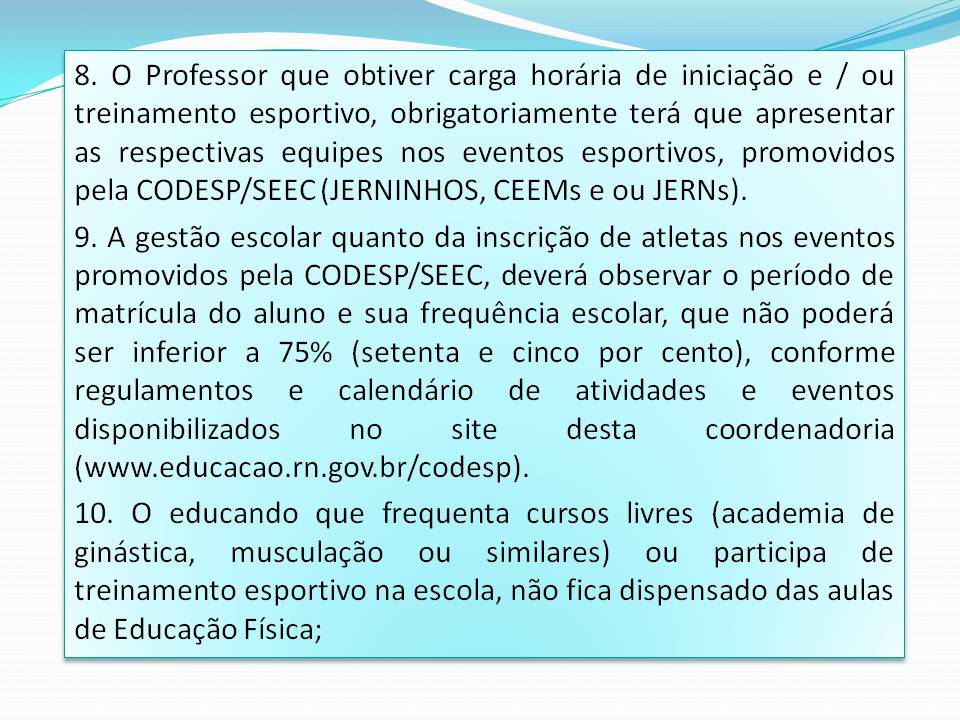 8. O Professor que obtiver carga horária de iniciação e / ou treinamento esportivo, obrigatoriamente terá que apresentar as respectivas equipes nos eventos esportivos, promovidos pela CODESP/SEEC (JERNINHOS, CEEMs e ou JERNs).

9. A gestão escolar quanto da inscrição de atletas nos eventos promovidos pela CODESP/SEEC, deverá observar o período de matrícula do aluno e sua frequência escolar, que não poderá ser inferior a 75% (setenta e cinco por cento), conforme regulamentos e calendário de atividades e eventos disponibilizados no site desta coordenadoria (www.educacao.rn.gov.br/codesp).

10. O educando que frequenta cursos livres (academia de ginástica, musculação ou similares) ou participa de treinamento esportivo na escola, não fica dispensado das aulas de Educação Física;